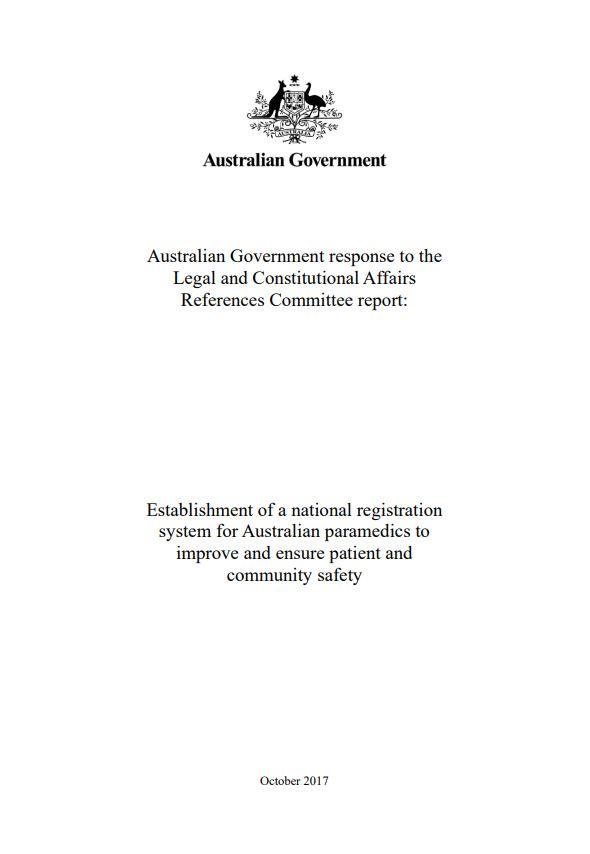 AUSTRALIA

Australian Government

Australian Government response to the Legal and Constitutional Affairs References Committee report:

Establishment of a national registration system for Australian paramedics to improve and ensure patient and community safety

October 2017